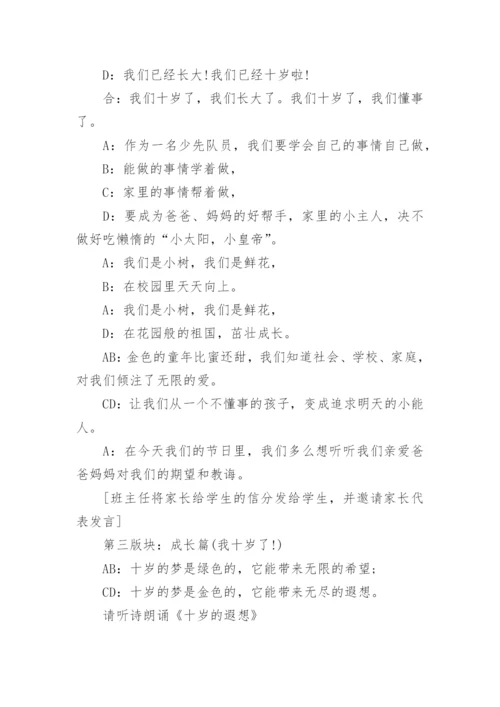 D：我们已经长大!我们已经十岁啦!

合：我们十岁了，我们长大了。我们十岁了，我们懂事了。

A：作为一名少先队员，我们要学会自己的事情自己做，

B：能做的事情学着做，

C：家里的事情帮着做，

D：要成为爸爸、妈妈的好帮手，家里的小主人，决不做好吃懒惰的“小太阳，小皇帝”。

A：我们是小树，我们是鲜花，

B：在校园里天天向上。

A：我们是小树，我们是鲜花，

D：在花园般的祖国，茁壮成长。

AB：金色的童年比蜜还甜，我们知道社会、学校、家庭，对我们倾注了无限的爱。

CD：让我们从一个不懂事的孩子，变成追求明天的小能人。

A：在今天我们的节日里，我们多么想听听我们亲爱爸爸妈妈对我们的期望和教诲。

[班主任将家长给学生的信分发给学生，并邀请家长代表发言]

第三版块：成长篇(我十岁了!)

AB：十岁的梦是绿色的，它能带来无限的希望；

CD：十岁的梦是金色的，它能带来无尽的遐想。

请听诗朗诵《十岁的遐想》